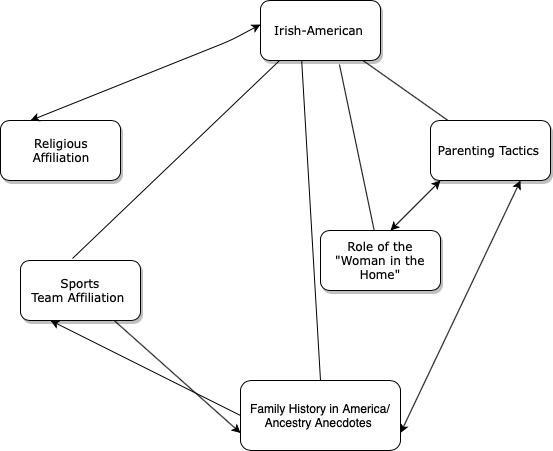 Irish-American

Religious Affiliation

Parenting Tactics

Role of the "Woman in the Home"

Sports Team Affiliation

Family History in America/ Ancestry Anecdotes